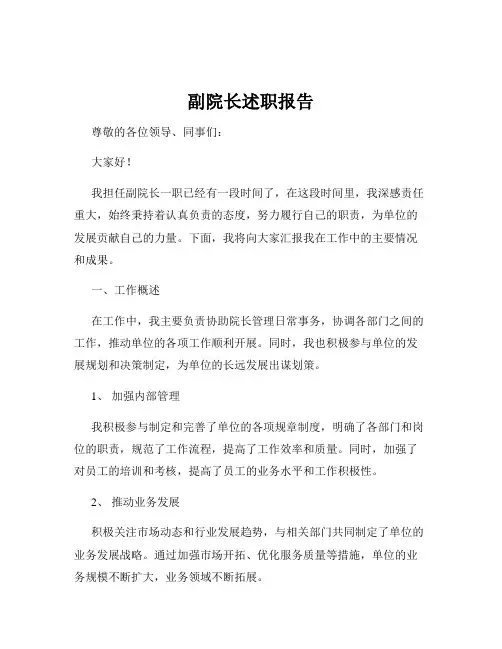 副院长述职报告

尊敬的各位领导、同事们：

大家好！

我担任副院长一职已经有一段时间了，在这段时间里，我深感责任重大，始终秉持着认真负责的态度，努力履行自己的职责，为单位的发展贡献自己的力量。下面，我将向大家汇报我在工作中的主要情况和成果。

一、工作概述

在工作中，我主要负责协助院长管理日常事务，协调各部门之间的工作，推动单位的各项工作顺利开展。同时，我也积极参与单位的发展规划和决策制定，为单位的长远发展出谋划策。

1、 加强内部管理

我积极参与制定和完善了单位的各项规章制度，明确了各部门和岗位的职责，规范了工作流程，提高了工作效率和质量。同时，加强了对员工的培训和考核，提高了员工的业务水平和工作积极性。

2、 推动业务发展

积极关注市场动态和行业发展趋势，与相关部门共同制定了单位的业务发展战略。通过加强市场开拓、优化服务质量等措施，单位的业务规模不断扩大，业务领域不断拓展。